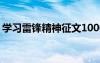 学习雷锋精神征文100